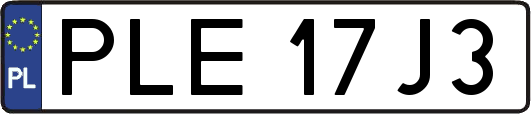 PL
PLE 17J3